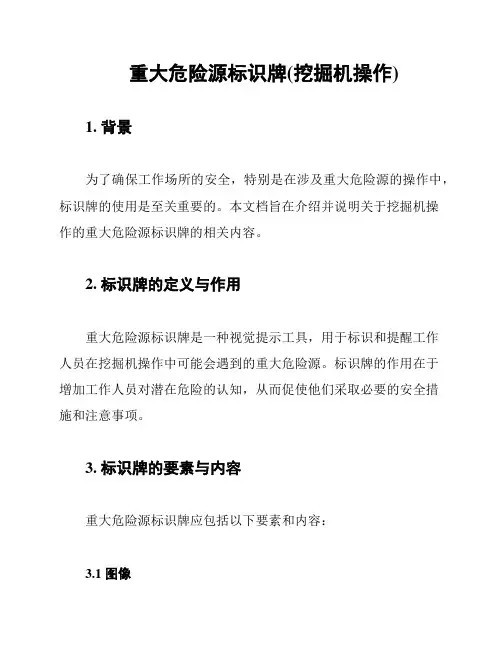 重大危险源标识牌(挖掘机操作)

1. 背景

为了确保工作场所的安全，特别是在涉及重大危险源的操作中，标识牌的使用是至关重要的。本文档旨在介绍并说明关于挖掘机操作的重大危险源标识牌的相关内容。

2. 标识牌的定义与作用

重大危险源标识牌是一种视觉提示工具，用于标识和提醒工作人员在挖掘机操作中可能会遇到的重大危险源。标识牌的作用在于增加工作人员对潜在危险的认知，从而促使他们采取必要的安全措施和注意事项。

3. 标识牌的要素与内容

重大危险源标识牌应包括以下要素和内容：

3.1 图像